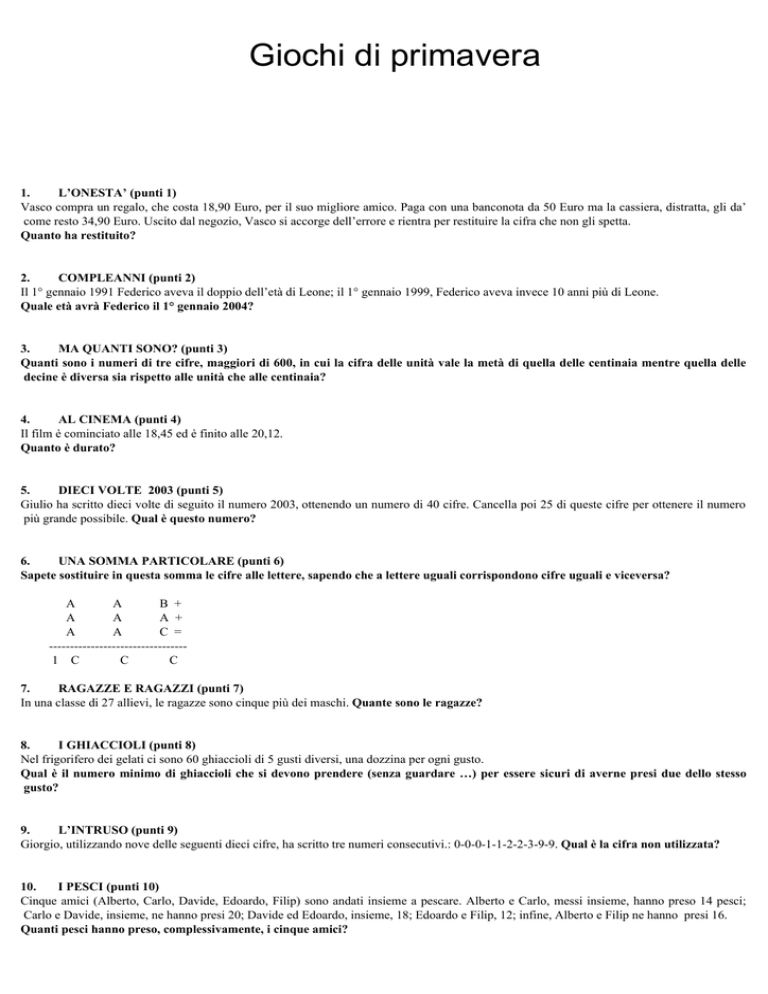 Giochi di primavera

1. L'ONESTA' (punti 1)
Vasco compra un regalo, che costa 18,90 Euro, per il suo migliore amico. Paga con una banconota da 50 Euro ma la cassiera, distratta, gli da' come resto 34,90 Euro. Uscito dal negozio, Vasco si accorge dell'errore e rientra per restituire la cifra che non gli spetta.
Quanto ha restituito?

2. COMPLEANNI (punti 2)
Il 1° gennaio 1991 Federico aveva il doppio dell'età di Leone; il 1° gennaio 1999, Federico aveva invece 10 anni più di Leone.
Quale età avrà Federico il 1° gennaio 2004?

3. MA QUANTI SONO? (punti 3)
Quanti sono i numeri di tre cifre, maggiori di 600, in cui la cifra delle unità vale la metà di quella delle centinaia mentre quella delle decine è diversa sia rispetto alle unità che alle centinaia?

4. AL CINEMA (punti 4)
Il film è cominciato alle 18,45 ed è finito alle 20,12.
Quanto è durato?

5. DIECI VOLTE 2003 (punti 5)
Giulio ha scritto dieci volte di seguito il numero 2003, ottenendo un numero di 40 cifre. Cancella poi 25 di queste cifre per ottenere il numero più grande possibile. Qual è questo numero?

6. UNA SOMMA PARTICOLARE (punti 6)
Sapete sostituire in questa somma le cifre alle lettere, sapendo che a lettere uguali corrispondono cifre uguali e viceversa?

A A B +
A A A +
A A C =
---------------------------------
1 C C C

7. RAGAZZE E RAGAZZI (punti 7)
In una classe di 27 allievi, le ragazze sono cinque più dei maschi. Quante sono le ragazze?

8. I GHIACCIOLI (punti 8)
Nel frigorifero dei gelati ci sono 60 ghiaccioli di 5 gusti diversi, una dozzina per ogni gusto.
Qual è il numero minimo di ghiaccioli che si devono prendere (senza guardare …) per essere sicuri di averne presi due dello stesso gusto?

9. L'INTRUSO (punti 9)
Giorgio, utilizzando nove delle seguenti dieci cifre, ha scritto tre numeri consecutivi.: 0-0-0-1-1-2-2-3-9-9. Qual è la cifra non utilizzata?

10. I PESCI (punti 10)
Cinque amici (Alberto, Carlo, Davide, Edoardo, Filip) sono andati insieme a pescare. Alberto e Carlo, messi insieme, hanno preso 14 pesci; Carlo e Davide, insieme, ne hanno presi 20; Davide ed Edoardo, insieme, 18; Edoardo e Filip, 12; infine, Alberto e Filip ne hanno presi 16.
Quanti pesci hanno preso, complessivamente, i cinque amici?